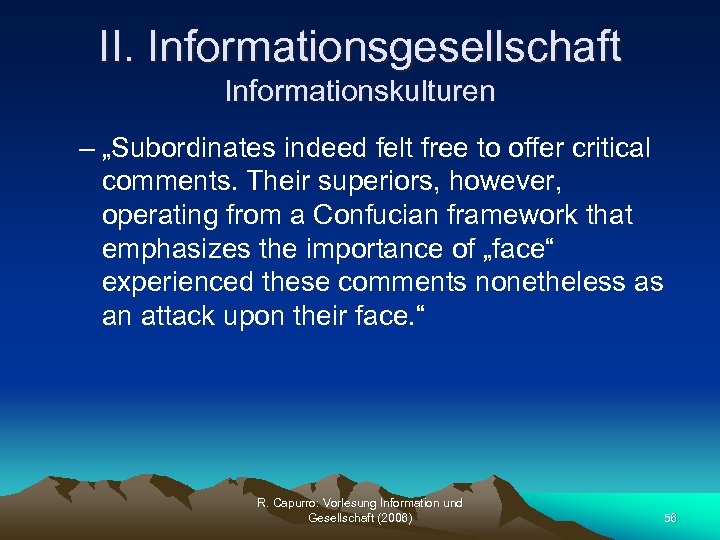 II. Informationsgesellschaft
Informationskulturen

– „Subordinates indeed felt free to offer critical comments. Their superiors, however, operating from a Confucian framework that emphasizes the importance of „face“ experienced these comments nonetheless as an attack upon their face.“

R. Capurro: Vorlesung Information und Gesellschaft (2008)

56